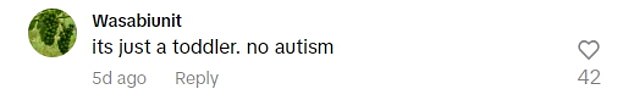 Wasabiunit
its just a toddler. no autism
5d ago Reply
42